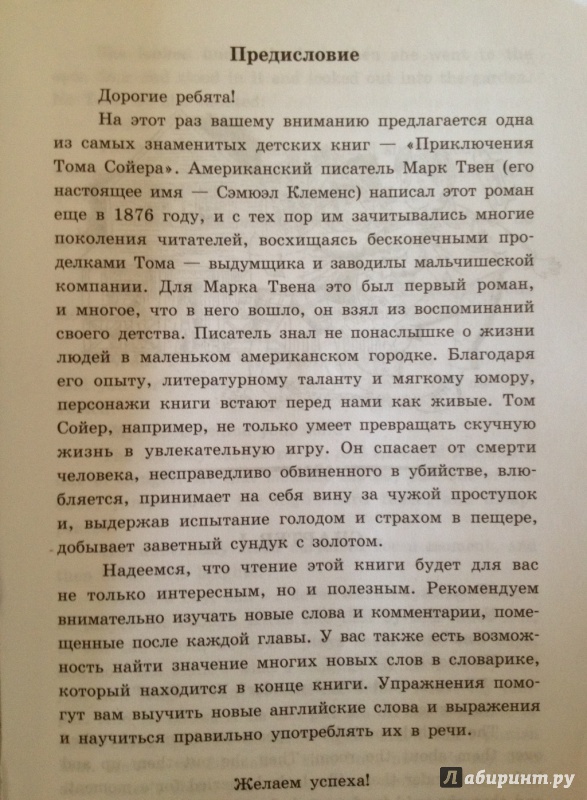 Предисловие

Дорогие ребята!

На этот раз вашему вниманию предлагается одна из самых знаменитых детских книг — «Приключения Тома Сойера». Американский писатель Марк Твен (его настоящее имя — Сэмюэл Клеменс) написал этот роман еще в 1876 году, и с тех пор им зачитывались многие поколения читателей, восхищаясь бесконечными проделками Тома — выдумщика и заводилы мальчишеской компании. Для Марка Твена это был первый роман, и многое, что в него вошло, он взял из воспоминаний своего детства. Писатель знал не понаслышке о жизни людей в маленьком американском городке. Благодаря его опыту, литературному таланту и мягкому юмору, персонажи книги встают перед нами как живые. Том Сойер, например, не только умеет превращать скучную жизнь в увлекательную игру. Он спасает от смерти человека, несправедливо обвиненного в убийстве, влюбляется, принимает на себя вину за чужой проступок и, выдержав испытание голодом и страхом в пещере, добывает заветный сундук с золотом.

Надеемся, что чтение этой книги будет для вас не только интересным, но и полезным. Рекомендуем внимательно изучать новые слова и комментарии, помещенные после каждой главы. У вас также есть возможность найти значение многих новых слов в словарике, который находится в конце книги. Упражнения помогут вам выучить новые английские слова и выражения и научиться правильно употреблять их в речи.

Желаем успеха!

Лабиринт.ру